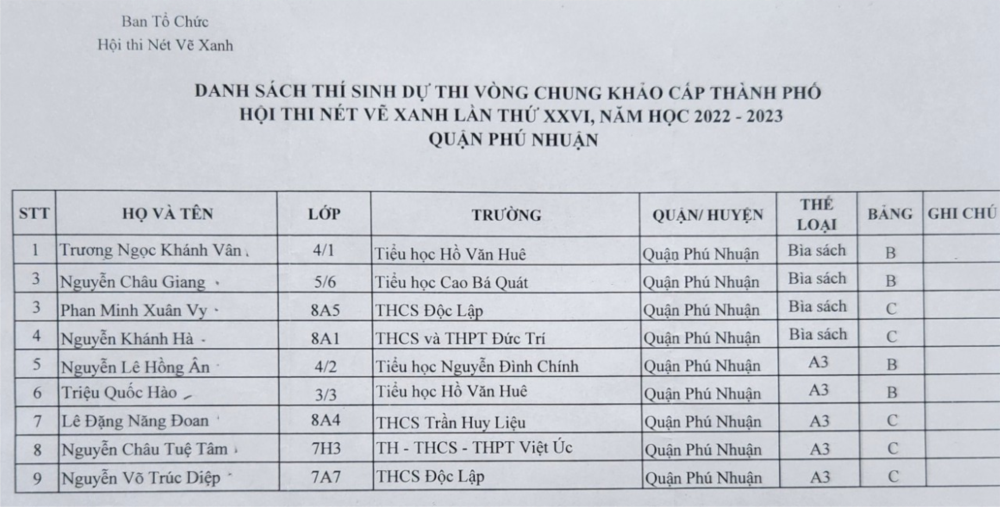 Ban Tổ Chức
Hội thi Nét Vẽ Xanh

DANH SÁCH THÍ SINH DỰ THI VÒNG CHUNG KHẢO CẤP THÀNH PHỐ
HỘI THI NÉT VẼ XANH LẦN THỨ XXVI, NĂM HỌC 2022 - 2023
QUẬN PHÚ NHUẬN

| STT | HỌ VÀ TÊN | LỚP | TRƯỜNG | QUẬN/ HUYỆN | THỂ LOẠI | BẢNG | GHI CHÚ |
|---|---|---|---|---|---|---|---|
| 1 | Trương Ngọc Khánh Vân | 4/1 | Tiểu học Hồ Văn Huê | Quận Phú Nhuận | Bìa sách | B | |
| 3 | Nguyễn Châu Giang | 5/6 | Tiểu học Cao Bá Quát | Quận Phú Nhuận | Bìa sách | B | |
| 3 | Phan Minh Xuân Vy | 8A5 | THCS Độc Lập | Quận Phú Nhuận | Bìa sách | C | |
| 4 | Nguyễn Khánh Hà | 8A1 | THCS và THPT Đức Trí | Quận Phú Nhuận | Bìa sách | C | |
| 5 | Nguyễn Lê Hồng Ân | 4/2 | Tiểu học Nguyễn Đình Chính | Quận Phú Nhuận | A3 | B | |
| 6 | Triệu Quốc Hào | 3/3 | Tiểu học Hồ Văn Huê | Quận Phú Nhuận | A3 | B | |
| 7 | Lê Đặng Năng Đoan | 8A4 | THCS Trần Huy Liệu | Quận Phú Nhuận | A3 | C | |
| 8 | Nguyễn Châu Tuệ Tâm | 7H3 | TH - THCS - THPT Việt Úc | Quận Phú Nhuận | A3 | C | |
| 9 | Nguyễn Võ Trúc Diệp | 7A7 | THCS Độc Lập | Quận Phú Nhuận | A3 | C | |